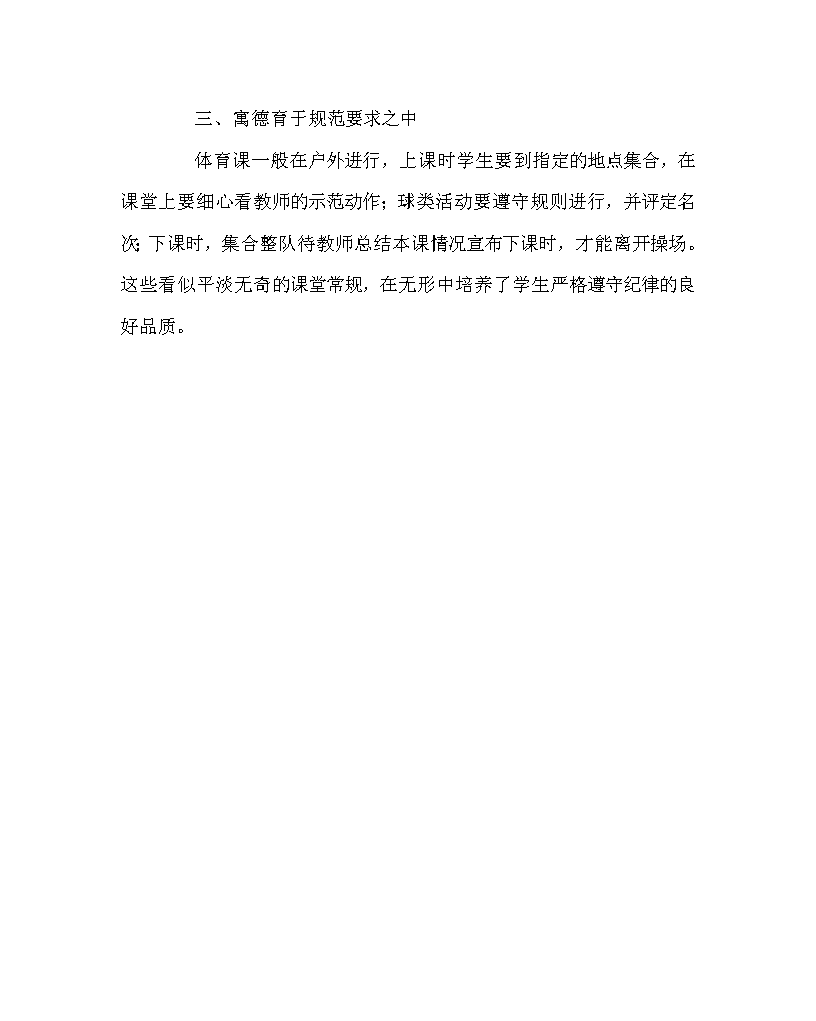 三、寓德育于规范要求之中

体育课一般在户外进行，上课时学生要到指定的地点集合，在课堂上要细心看教师的示范动作；球类活动要遵守规则进行，并评定名次；下课时，集合整队待教师总结本课情况宣布下课时，才能离开操场。这些看似平淡无奇的课堂常规，在无形中培养了学生严格遵守纪律的良好品质。